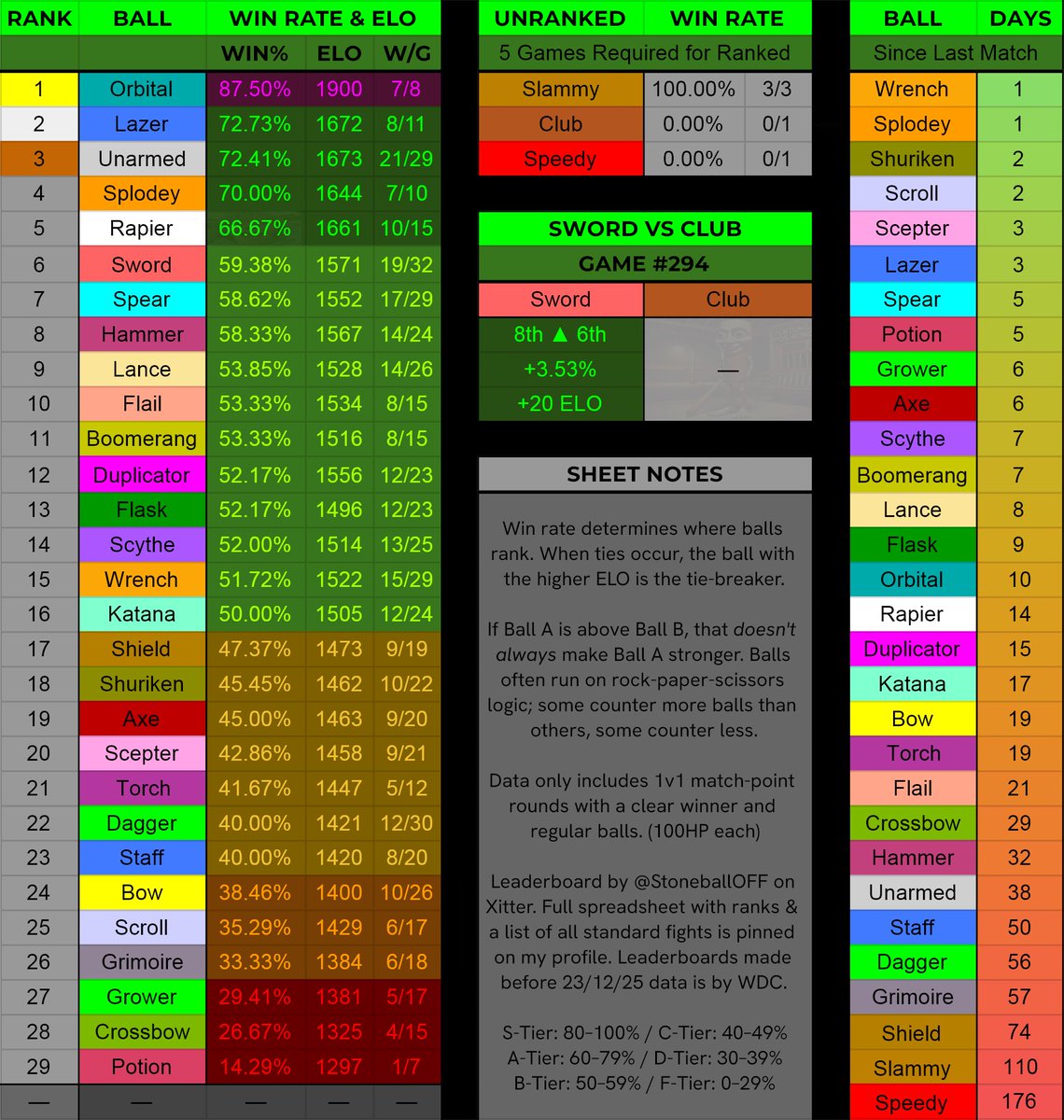 | RANK | BALL | WIN RATE & ELO | | |
|---|---|---|---|---|
| | | WIN% | ELO | W/G |
| 1 | Orbital | 87.50% | 1900 | 7/8 |
| 2 | Lazer | 72.73% | 1672 | 8/11 |
| 3 | Unarmed | 72.41% | 1673 | 21/29 |
| 4 | Splodey | 70.00% | 1644 | 7/10 |
| 5 | Rapier | 66.67% | 1661 | 10/15 |
| 6 | Sword | 59.38% | 1571 | 19/32 |
| 7 | Spear | 58.62% | 1552 | 17/29 |
| 8 | Hammer | 58.33% | 1567 | 14/24 |
| 9 | Lance | 53.85% | 1528 | 14/26 |
| 10 | Flail | 53.33% | 1534 | 8/15 |
| 11 | Boomerang | 53.33% | 1516 | 8/15 |
| 12 | Duplicator | 52.17% | 1556 | 12/23 |
| 13 | Flask | 52.17% | 1496 | 12/23 |
| 14 | Scythe | 52.00% | 1514 | 13/25 |
| 15 | Wrench | 51.72% | 1522 | 15/29 |
| 16 | Katana | 50.00% | 1505 | 12/24 |
| 17 | Shield | 47.37% | 1473 | 9/19 |
| 18 | Shuriken | 45.45% | 1462 | 10/22 |
| 19 | Axe | 45.00% | 1463 | 9/20 |
| 20 | Scepter | 42.86% | 1458 | 9/21 |
| 21 | Torch | 41.67% | 1447 | 5/12 |
| 22 | Dagger | 40.00% | 1421 | 12/30 |
| 23 | Staff | 40.00% | 1420 | 8/20 |
| 24 | Bow | 38.46% | 1400 | 10/26 |
| 25 | Scroll | 35.29% | 1429 | 6/17 |
| 26 | Grimoire | 33.33% | 1384 | 6/18 |
| 27 | Grower | 29.41% | 1381 | 5/17 |
| 28 | Crossbow | 26.67% | 1325 | 4/15 |
| 29 | Potion | 14.29% | 1297 | 1/7 |
| — | — | — | — | — |

| UNRANKED | WIN RATE | |
|---|---|---|
| 5 Games Required for Ranked | | |
| Slammy | 100.00% | 3/3 |
| Club | 0.00% | 0/1 |
| Speedy | 0.00% | 0/1 |

SWORD VS CLUB
GAME #294

| Sword | Club |
|---|---|
| 8th ▲ 6th | — |
| +3.53% | |
| +20 ELO | |

SHEET NOTES

Win rate determines where balls rank. When ties occur, the ball with the higher ELO is the tie-breaker.

If Ball A is above Ball B, that doesn't always make Ball A stronger. Balls often run on rock-paper-scissors logic; some counter more balls than others, some counter less.

Data only includes 1v1 match-point rounds with a clear winner and regular balls. (100HP each)

Leaderboard by @StoneballOFF on Xitter. Full spreadsheet with ranks & a list of all standard fights is pinned on my profile. Leaderboards made before 23/12/25 data is by WDC.

S-Tier: 80-100% / C-Tier: 40-49%
A-Tier: 60-79% / D-Tier: 30-39%
B-Tier: 50-59% / F-Tier: 0-29%

| BALL | DAYS |
|---|---|
| Since Last Match | |
| Wrench | 1 |
| Splodey | 1 |
| Shuriken | 2 |
| Scroll | 2 |
| Scepter | 3 |
| Lazer | 3 |
| Spear | 5 |
| Potion | 5 |
| Grower | 6 |
| Axe | 6 |
| Scythe | 7 |
| Boomerang | 7 |
| Lance | 8 |
| Flask | 9 |
| Orbital | 10 |
| Rapier | 14 |
| Duplicator | 15 |
| Katana | 17 |
| Bow | 19 |
| Torch | 19 |
| Flail | 21 |
| Crossbow | 29 |
| Hammer | 32 |
| Unarmed | 38 |
| Staff | 50 |
| Dagger | 56 |
| Grimoire | 57 |
| Shield | 74 |
| Slammy | 110 |
| Speedy | 176 |